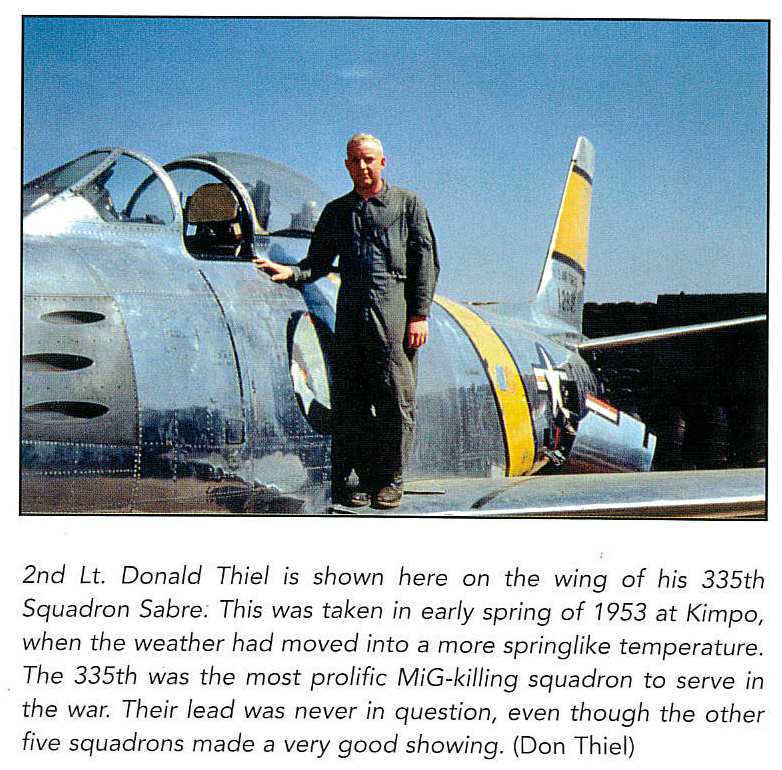 2nd Lt. Donald Thiel is shown here on the wing of his 335th Squadron Sabre. This was taken in early spring of 1953 at Kimpo, when the weather had moved into a more springlike temperature. The 335th was the most prolific MiG-killing squadron to serve in the war. Their lead was never in question, even though the other five squadrons made a very good showing. (Don Thiel)